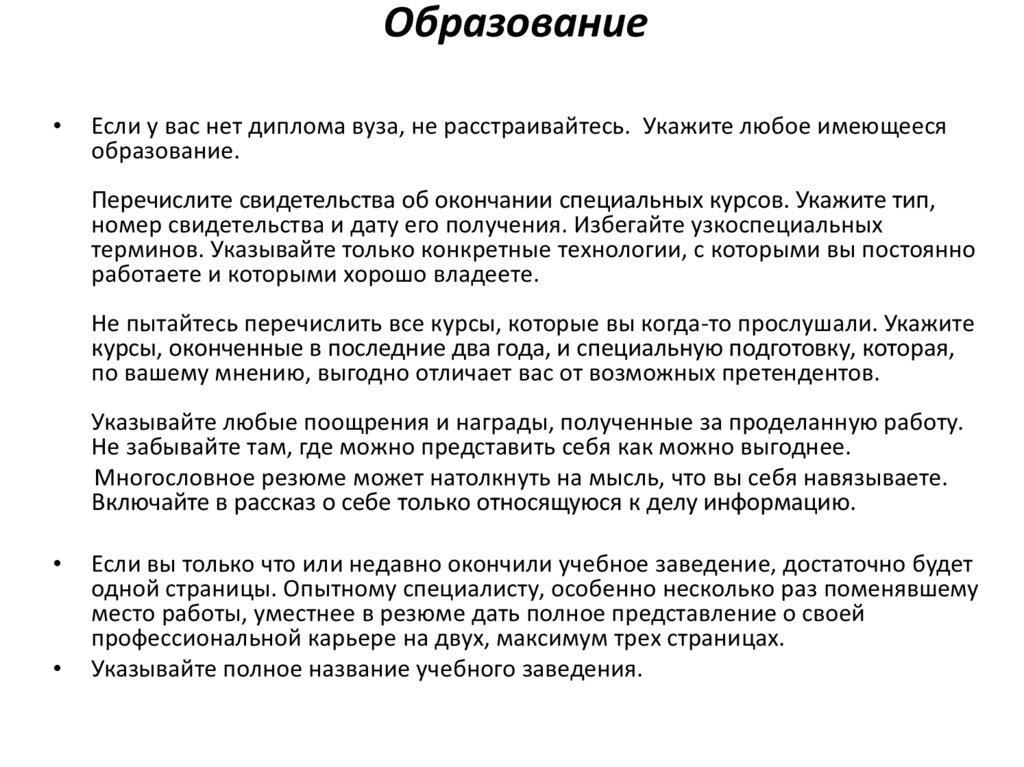 Образование

• Если у вас нет диплома вуза, не расстраивайтесь. Укажите любое имеющееся образование.

Перечислите свидетельства об окончании специальных курсов. Укажите тип, номер свидетельства и дату его получения. Избегайте узкоспециальных терминов. Указывайте только конкретные технологии, с которыми вы постоянно работаете и которыми хорошо владеете.

Не пытайтесь перечислить все курсы, которые вы когда-то прослушали. Укажите курсы, оконченные в последние два года, и специальную подготовку, которая, по вашему мнению, выгодно отличает вас от возможных претендентов.

Указывайте любые поощрения и награды, полученные за проделанную работу. Не забывайте там, где можно представить себя как можно выгоднее.

Многословное резюме может натолкнуть на мысль, что вы себя навязываете. Включайте в рассказ о себе только относящуюся к делу информацию.

• Если вы только что или недавно окончили учебное заведение, достаточно будет одной страницы. Опытному специалисту, особенно несколько раз поменявшему место работы, уместнее в резюме дать полное представление о своей профессиональной карьере на двух, максимум трех страницах.

• Указывайте полное название учебного заведения.